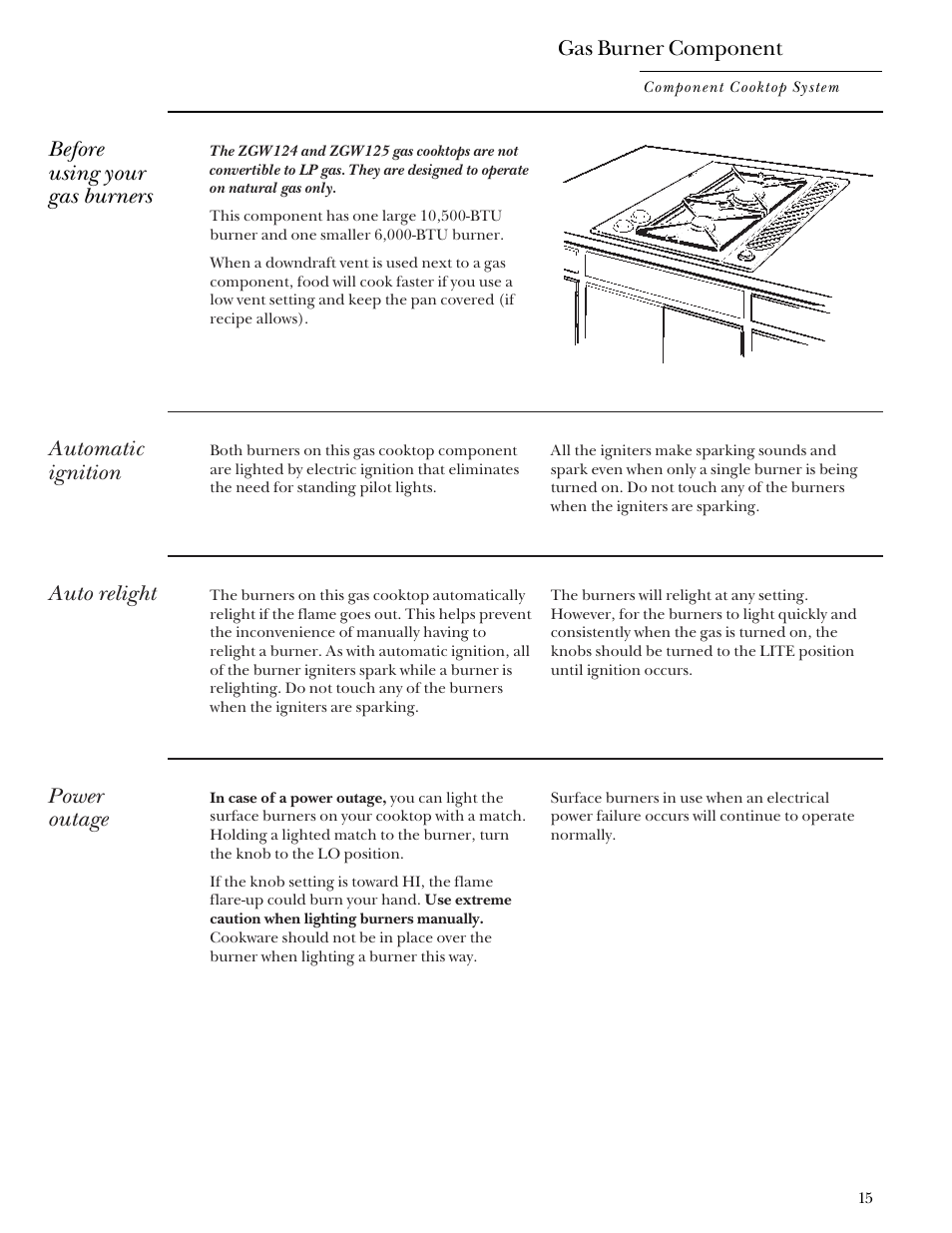 Gas Burner Component

Component Cooktop System

Before using your gas burners

The ZGW124 and ZGW125 gas cooktops are not convertible to LP gas. They are designed to operate on natural gas only.

This component has one large 10,500-BTU burner and one smaller 6,000-BTU burner.

When a downdraft vent is used next to a gas component, food will cook faster if you use a low vent setting and keep the pan covered (if recipe allows).

Automatic ignition

Both burners on this gas cooktop component are lighted by electric ignition that eliminates the need for standing pilot lights.

All the igniters make sparking sounds and spark even when only a single burner is being turned on. Do not touch any of the burners when the igniters are sparking.

Auto relight

The burners on this gas cooktop automatically relight if the flame goes out. This helps prevent the inconvenience of manually having to relight a burner. As with automatic ignition, all of the burner igniters spark while a burner is relighting. Do not touch any of the burners when the igniters are sparking.

The burners will relight at any setting. However, for the burners to light quickly and consistently when the gas is turned on, the knobs should be turned to the LITE position until ignition occurs.

Power outage

In case of a power outage, you can light the surface burners on your cooktop with a match. Holding a lighted match to the burner, turn the knob to the LO position.

If the knob setting is toward HI, the flame flare-up could burn your hand. Use extreme caution when lighting burners manually. Cookware should not be in place over the burner when lighting a burner this way.

Surface burners in use when an electrical power failure occurs will continue to operate normally.

15